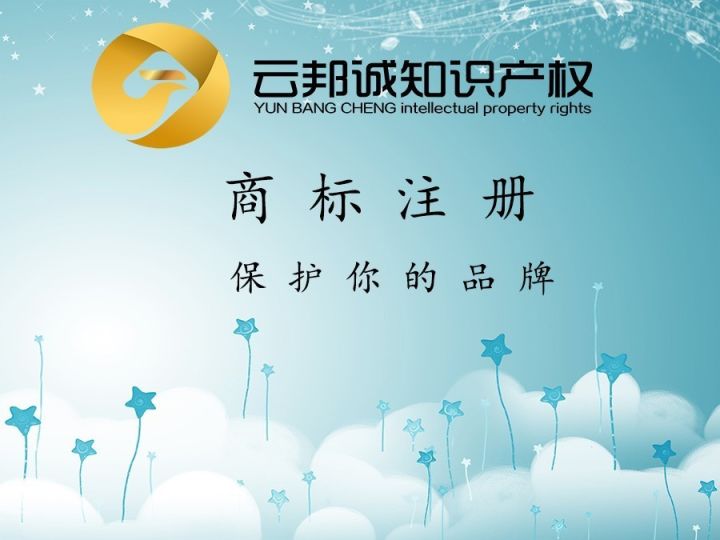 云邦诚知识产权
YUN BANG CHENG intellectual property rights

商 标 注 册

保 护 你 的 品 牌